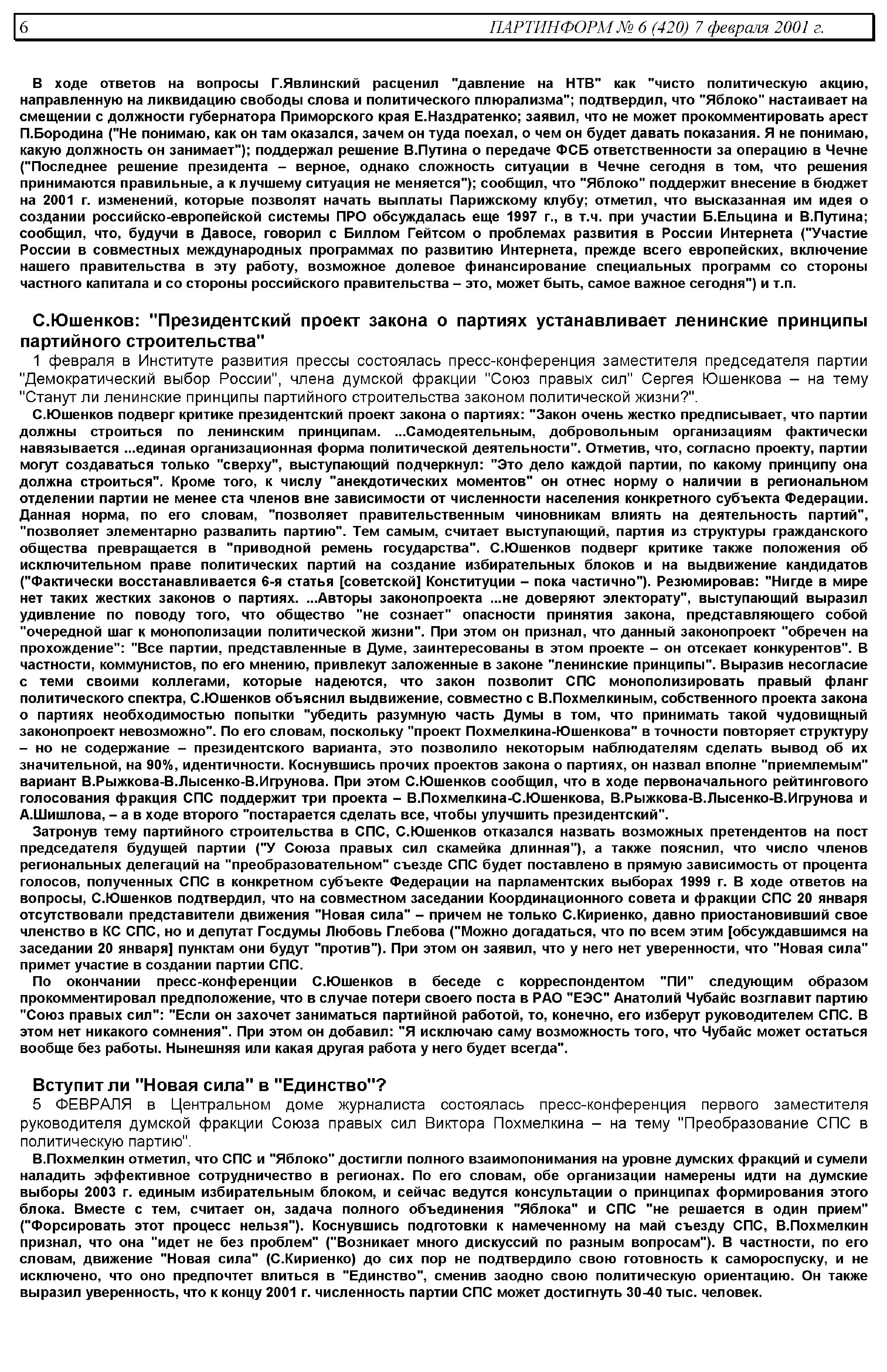 6 ПАРТИНФОРМ № 6 (420) 7 февраля 2001 г.

В ходе ответов на вопросы Г.Явлинский расценил "давление на НТВ" как "чисто политическую акцию, направленную на ликвидацию свободы слова и политического плюрализма"; подтвердил, что "Яблоко" настаивает на смещении с должности губернатора Приморского края Е.Наздратенко; заявил, что не может прокомментировать арест П.Бородина ("Не понимаю, как он там оказался, зачем он туда поехал, о чем он будет давать показания. Я не понимаю, какую должность он занимает"); поддержал решение В.Путина о передаче ФСБ ответственности за операцию в Чечне ("Последнее решение президента – верное, однако сложность ситуации в Чечне сегодня в том, что решения принимаются правильные, а к лучшему ситуация не меняется"); сообщил, что "Яблоко" поддержит внесение в бюджет на 2001 г. изменений, которые позволят начать выплаты Парижскому клубу; отметил, что высказанная им идея о создании российско-европейской системы ПРО обсуждалась еще 1997 г., в т.ч. при участии Б.Ельцина и В.Путина; сообщил, что, будучи в Давосе, говорил с Биллом Гейтсом о проблемах развития в России Интернета ("Участие России в совместных международных программах по развитию Интернета, прежде всего европейских, включение нашего правительства в эту работу, возможное долевое финансирование специальных программ со стороны частного капитала и со стороны российского правительства – это, может быть, самое важное сегодня") и т.п.

С.Юшенков: "Президентский проект закона о партиях устанавливает ленинские принципы партийного строительства"

1 февраля в Институте развития прессы состоялась пресс-конференция заместителя председателя партии "Демократический выбор России", члена думской фракции "Союз правых сил" Сергея Юшенкова – на тему "Станут ли ленинские принципы партийного строительства законом политической жизни?".

С.Юшенков подверг критике президентский проект закона о партиях: "Закон очень жестко предписывает, что партии должны строиться по ленинским принципам. ...Самодеятельным, добровольным организациям фактически навязывается ...единая организационная форма политической деятельности". Отметив, что, согласно проекту, партии могут создаваться только "сверху", выступающий подчеркнул: "Это дело каждой партии, по какому принципу она должна строиться". Кроме того, к числу "анекдотических моментов" он отнес норму о наличии в региональном отделении партии не менее ста членов вне зависимости от численности населения конкретного субъекта Федерации. Данная норма, по его словам, "позволяет правительственным чиновникам влиять на деятельность партий", "позволяет элементарно развалить партию". Тем самым, считает выступающий, партия из структуры гражданского общества превращается в "приводной ремень государства". С.Юшенков подверг критике также положения об исключительном праве политических партий на создание избирательных блоков и на выдвижение кандидатов ("Фактически восстанавливается 6-я статья [советской] Конституции – пока частично"). Резюмировав: "Нигде в мире нет таких жестких законов о партиях. ...Авторы законопроекта ...не доверяют электорату", выступающий выразил удивление по поводу того, что общество "не сознает" опасности принятия закона, представляющего собой "очередной шаг к монополизации политической жизни". При этом он признал, что данный законопроект "обречен на прохождение": "Все партии, представленные в Думе, заинтересованы в этом проекте – он отсекает конкурентов". В частности, коммунистов, по его мнению, привлекут заложенные в законе "ленинские принципы". Выразив несогласие с теми своими коллегами, которые надеются, что закон позволит СПС монополизировать правый фланг политического спектра, С.Юшенков объяснил выдвижение, совместно с В.Похмелкиным, собственного проекта закона о партиях необходимостью попытки "убедить разумную часть Думы в том, что принимать такой чудовищный законопроект невозможно". По его словам, поскольку "проект Похмелкина-Юшенкова" в точности повторяет структуру – но не содержание – президентского варианта, это позволило некоторым наблюдателям сделать вывод об их значительной, на 90%, идентичности. Коснувшись прочих проектов закона о партиях, он назвал вполне "приемлемым" вариант В.Рыжкова-В.Лысенко-В.Игрунова. При этом С.Юшенков сообщил, что в ходе первоначального рейтингового голосования фракция СПС поддержит три проекта – В.Похмелкина-С.Юшенкова, В.Рыжкова-В.Лысенко-В.Игрунова и А.Шишлова, – а в ходе второго "постарается сделать все, чтобы улучшить президентский".

Затронув тему партийного строительства в СПС, С.Юшенков отказался назвать возможных претендентов на пост председателя будущей партии ("У Союза правых сил скамейка длинная"), а также пояснил, что число членов региональных делегаций на "преобразовательном" съезде СПС будет поставлено в прямую зависимость от процента голосов, полученных СПС в конкретном субъекте Федерации на парламентских выборах 1999 г. В ходе ответов на вопросы, С.Юшенков подтвердил, что на совместном заседании Координационного совета и фракции СПС 20 января отсутствовали представители движения "Новая сила" – причем не только С.Кириенко, давно приостановивший свое членство в КС СПС, но и депутат Госдумы Любовь Глебова ("Можно догадаться, что по всем этим [обсуждавшимся на заседании 20 января] пунктам они будут "против"). При этом он заявил, что у него нет уверенности, что "Новая сила" примет участие в создании партии СПС.

По окончании пресс-конференции С.Юшенков в беседе с корреспондентом "ПИ" следующим образом прокомментировал предположение, что в случае потери своего поста в РАО "ЕЭС" Анатолий Чубайс возглавит партию "Союз правых сил": "Если он захочет заниматься партийной работой, то, конечно, его изберут руководителем СПС. В этом нет никакого сомнения". При этом он добавил: "Я исключаю саму возможность того, что Чубайс может остаться вообще без работы. Нынешняя или какая другая работа у него будет всегда".

Вступит ли "Новая сила" в "Единство"?

5 ФЕВРАЛЯ в Центральном доме журналиста состоялась пресс-конференция первого заместителя руководителя думской фракции Союза правых сил Виктора Похмелкина – на тему "Преобразование СПС в политическую партию".

В.Похмелкин отметил, что СПС и "Яблоко" достигли полного взаимопонимания на уровне думских фракций и сумели наладить эффективное сотрудничество в регионах. По его словам, обе организации намерены идти на думские выборы 2003 г. единым избирательным блоком, и сейчас ведутся консультации о принципах формирования этого блока. Вместе с тем, считает он, задача полного объединения "Яблока" и СПС "не решается в один прием" ("Форсировать этот процесс нельзя"). Коснувшись подготовки к намеченному на май съезду СПС, В.Похмелкин признал, что она "идет не без проблем" ("Возникает много дискуссий по разным вопросам"). В частности, по его словам, движение "Новая сила" (С.Кириенко) до сих пор не подтвердило свою готовность к самороспуску, и не исключено, что оно предпочтет влиться в "Единство", сменив заодно свою политическую ориентацию. Он также выразил уверенность, что к концу 2001 г. численность партии СПС может достигнуть 30-40 тыс. человек.